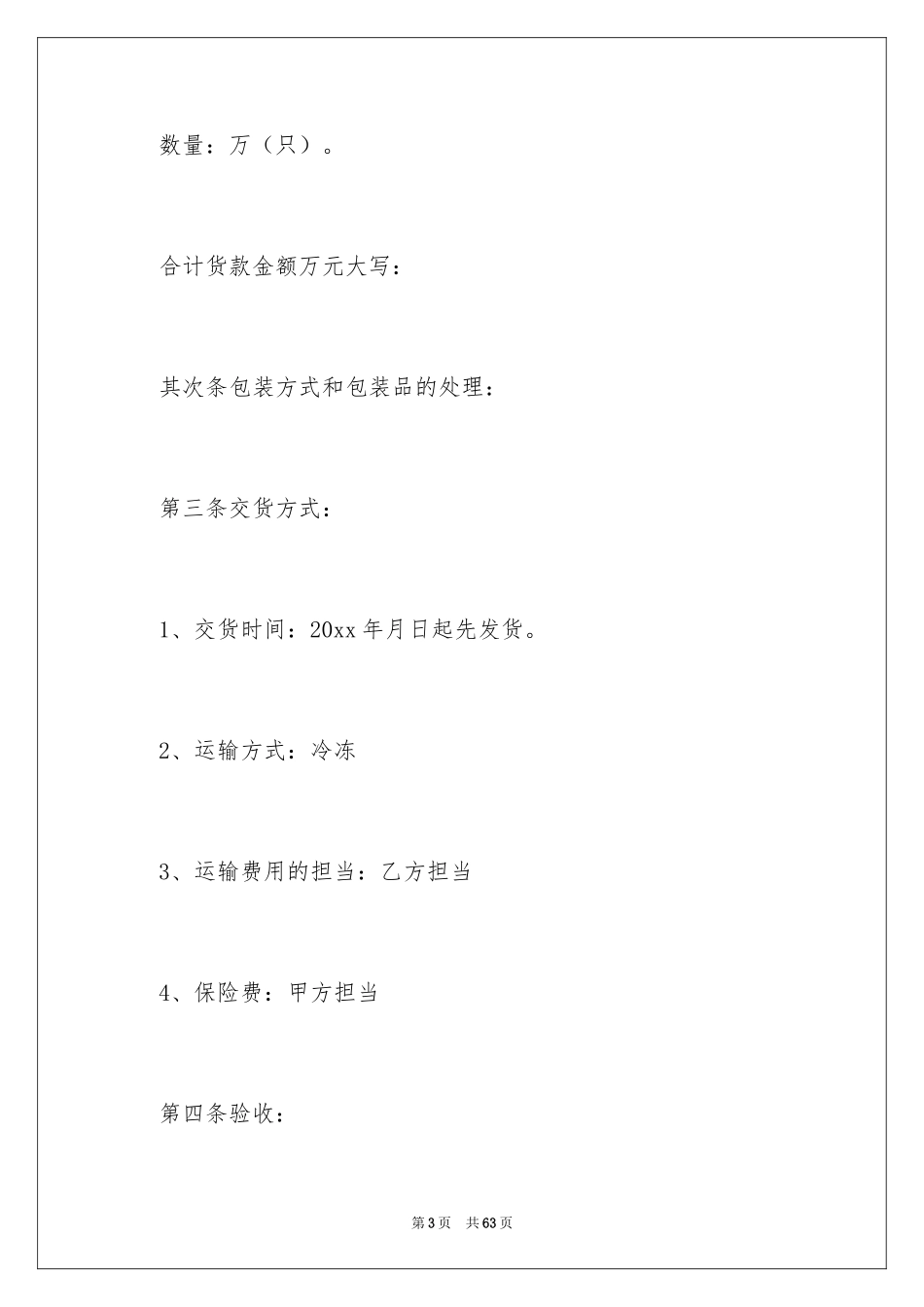 数量：万（只）。

合计货款金额万元大写：

其次条包装方式和包装品的处理：

第三条交货方式：

1、交货时间：20xx 年月日起先发货。

2、运输方式：冷冻

3、运输费用的担当：乙方担当

4、保险费：甲方担当

第四条验收：

第 3 页　共 63 页